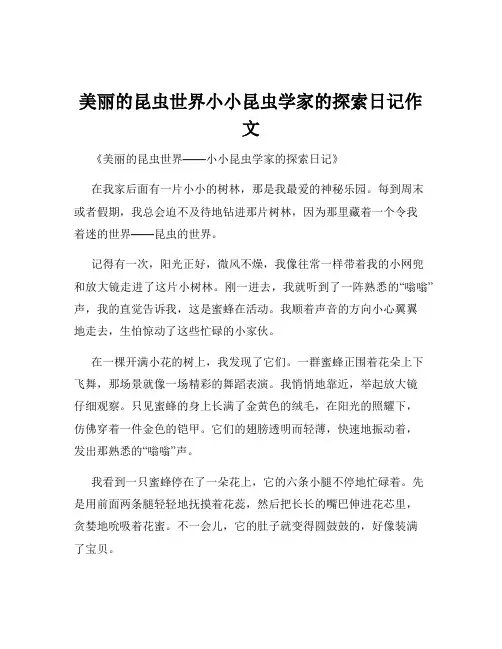 美丽的昆虫世界小小昆虫学家的探索日记作文

《美丽的昆虫世界——小小昆虫学家的探索日记》

在我家后面有一片小小的树林，那是我最爱的神秘乐园。每到周末或者假期，我总会迫不及待地钻进那片树林，因为那里藏着一个令我着迷的世界——昆虫的世界。

记得有一次，阳光正好，微风不燥，我像往常一样带着我的小网兜和放大镜走进了这片小树林。刚一进去，我就听到了一阵熟悉的“嗡嗡”声，我的直觉告诉我，这是蜜蜂在活动。我顺着声音的方向小心翼翼地走去，生怕惊动了这些忙碌的小家伙。

在一棵开满小花的树上，我发现了它们。一群蜜蜂正围着花朵上下飞舞，那场景就像一场精彩的舞蹈表演。我悄悄地靠近，举起放大镜仔细观察。只见蜜蜂的身上长满了金黄色的绒毛，在阳光的照耀下，仿佛穿着一件金色的铠甲。它们的翅膀透明而轻薄，快速地振动着，发出那熟悉的“嗡嗡”声。

我看到一只蜜蜂停在了一朵花上，它的六条小腿不停地忙碌着。先是用前面两条腿轻轻地抚摸着花蕊，然后把长长的嘴巴伸进花芯里，贪婪地吮吸着花蜜。不一会儿，它的肚子就变得圆鼓鼓的，好像装满了宝贝。